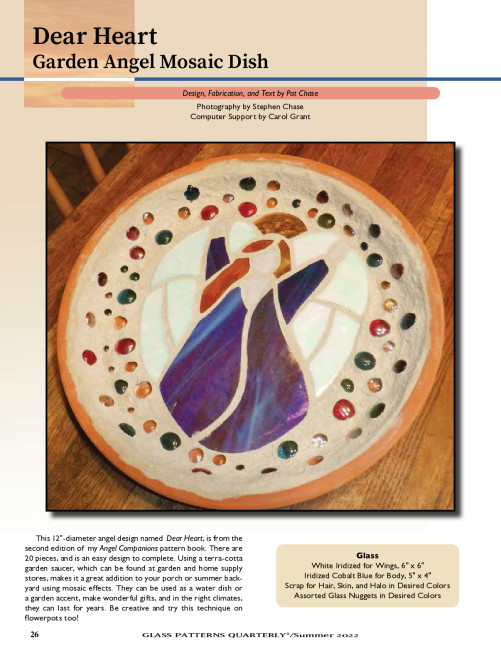 Dear Heart
Garden Angel Mosaic Dish

Design, Fabrication, and Text by Pat Chase

Photography by Stephen Chase
Computer Support by Carol Grant

This 12"-diameter angel design named Dear Heart, is from the second edition of my Angel Companions pattern book. There are 20 pieces, and is an easy design to complete. Using a terra-cotta garden saucer, which can be found at garden and home supply stores, makes it a great addition to your porch or summer backyard using mosaic effects. They can be used as a water dish or a garden accent, make wonderful gifts, and in the right climates, they can last for years. Be creative and try this technique on flowerpots too!

Glass
White Iridized for Wings, 6" x 6"
Iridized Cobalt Blue for Body, 5" x 4"
Scrap for Hair, Skin, and Halo in Desired Colors
Assorted Glass Nuggets in Desired Colors

26 GLASS PATTERNS QUARTERLY®/Summer 2022